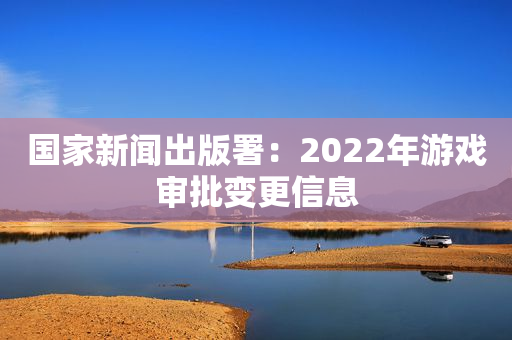 国家新闻出版署：2022年游戏审批变更信息